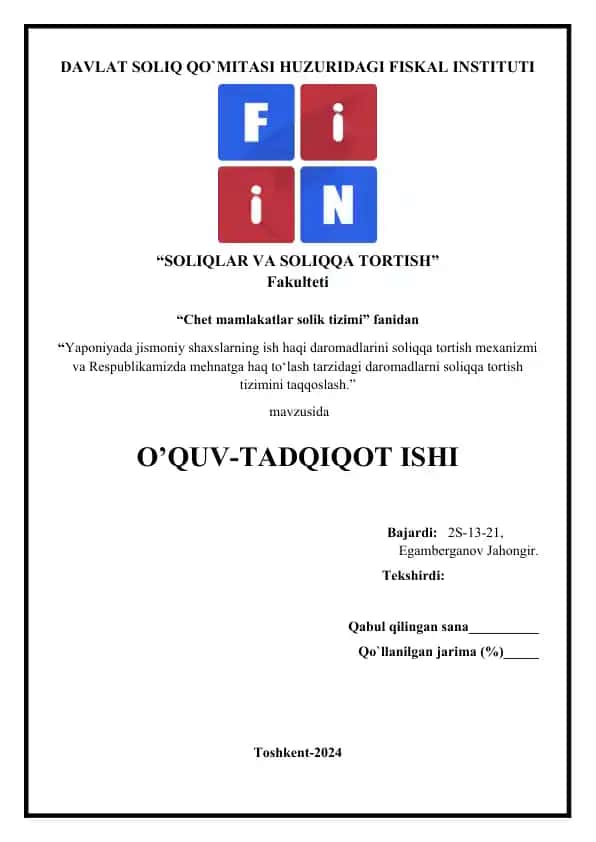 DAVLAT SOLIQ QO`MITASI HUZURIDAGI FISKAL INSTITUTI

F i
i N

“SOLIQLAR VA SOLIQQA TORTISH”
Fakulteti

“Chet mamlakatlar solik tizimi” fanidan

“Yaponiyada jismoniy shaxslarning ish haqi daromadlarini soliqqa tortish mexanizmi va Respublikamizda mehnatga haq to‘lash tarzidagi daromadlarni soliqqa tortish tizimini taqqoslash.”

mavzusida

O’QUV-TADQIQOT ISHI

Bajardi: 2S-13-21, Egamberganov Jahongir.

Tekshirdi:

Qabul qilingan sana__________

Qo`llanilgan jarima (%)_____

Toshkent-2024